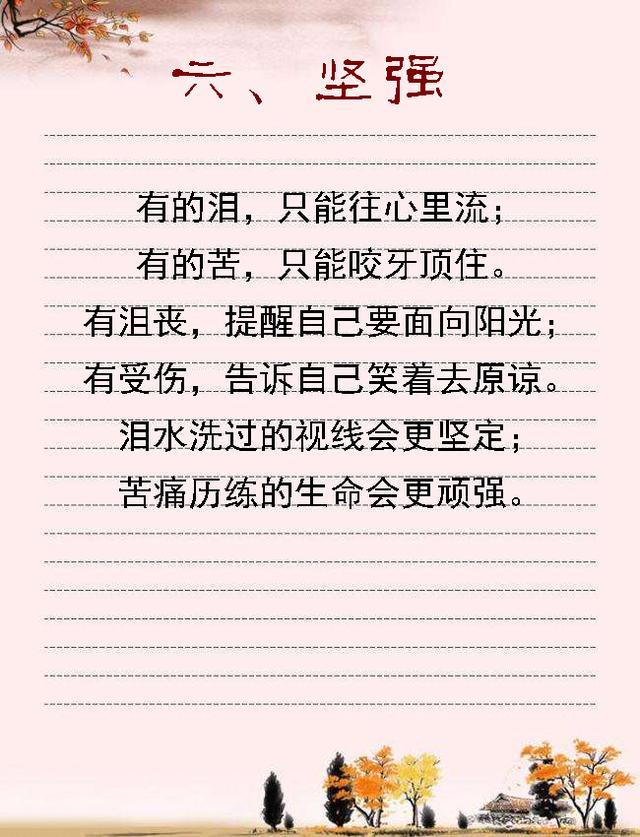 六、坚强

有的泪，只能往心里流；
有的苦，只能咬牙顶住。
有沮丧，提醒自己要面向阳光；
有受伤，告诉自己笑着去原谅。
泪水洗过的视线会更坚定；
苦痛历练的生命会更顽强。